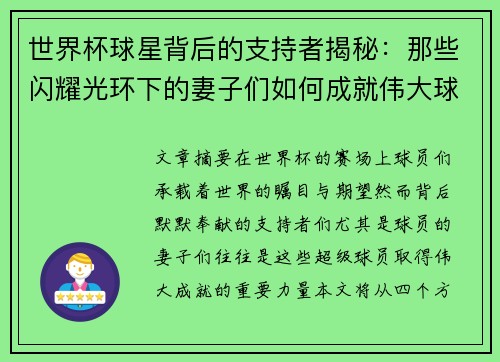 世界杯球星背后的支持者揭秘：那些闪耀光环下的妻子们如何成就伟大球

文章摘要在世界杯的赛场上球员们承载着世界的瞩目与期望然而背后默默奉献的支持者们尤其是球员的妻子们往往是这些超级球员取得伟大成就的重要力量本文将从四个方